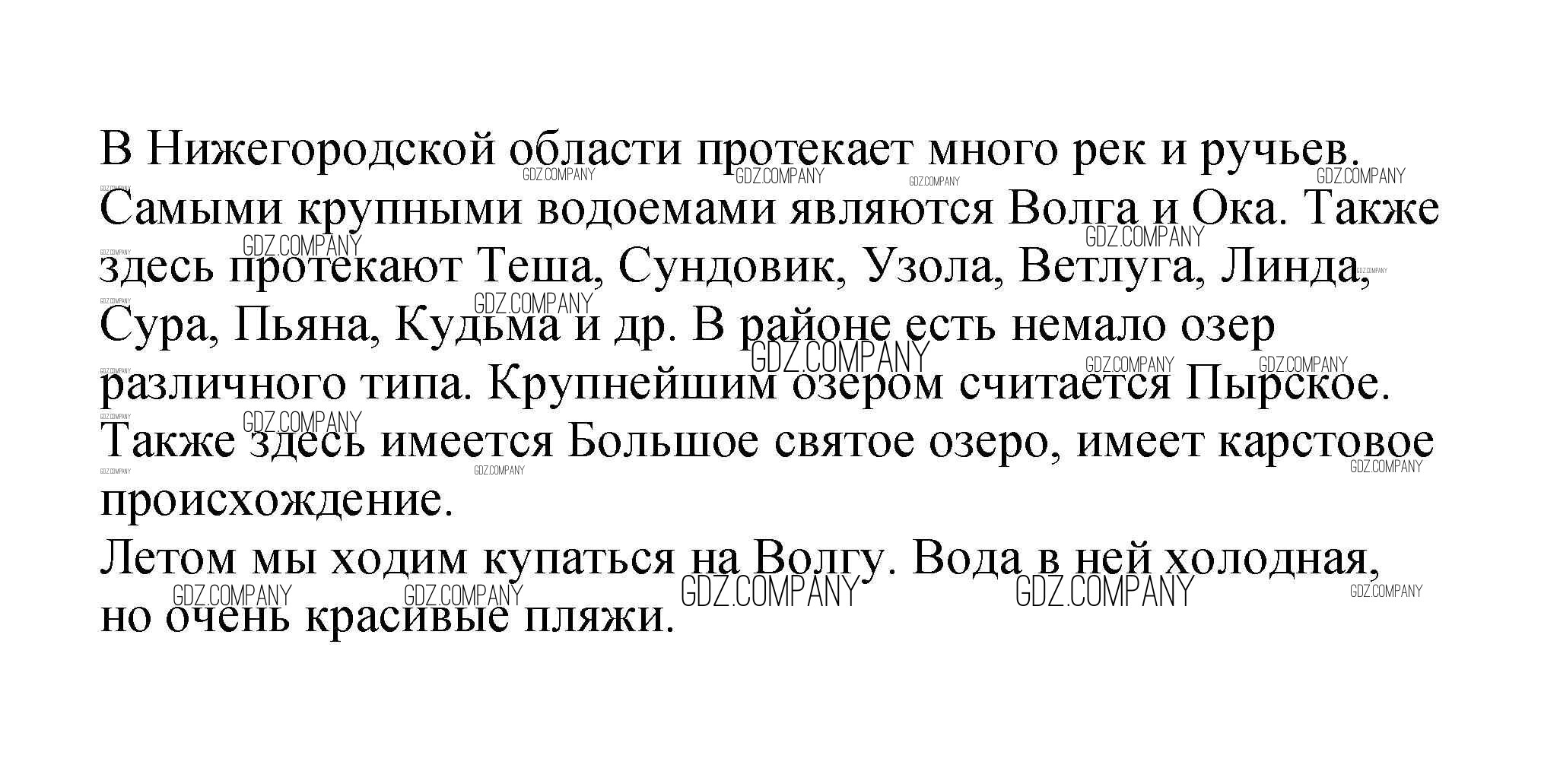 В Нижегородской области протекает много рек и ручьев. Самыми крупными водоемами являются Волга и Ока. Также здесь протекают Теша, Сундовик, Узола, Ветлуга, Линда, Сура, Пьяна, Кудьма и др. В районе есть немало озер различного типа. Крупнейшим озером считается Пырское. Также здесь имеется Большое святое озеро, имеет карстовое происхождение.

Летом мы ходим купаться на Волгу. Вода в ней холодная, но очень красивые пляжи.

GDZ.COMPANY